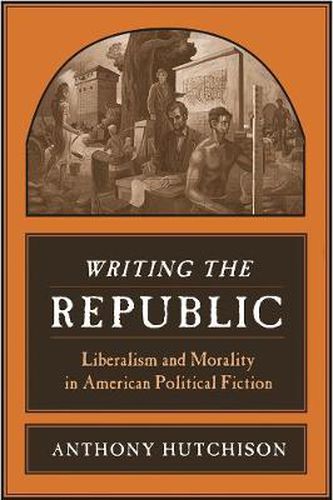 WRITING THE
REPUBLIC

Liberalism and Morality in American Political Fiction

ANTHONY HUTCHISON